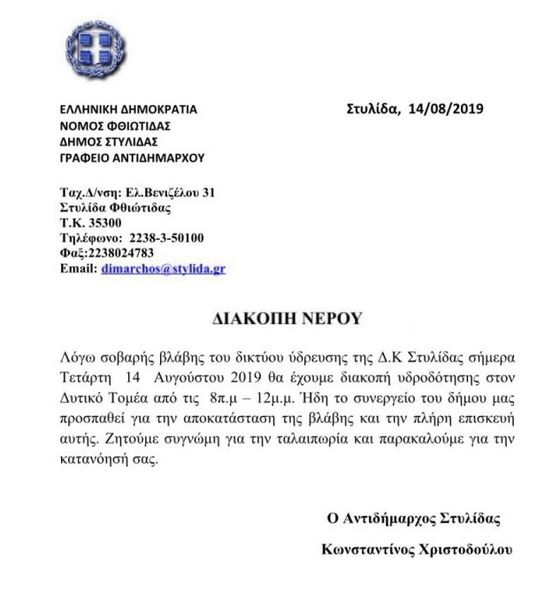 ΕΛΛΗΝΙΚΗ ΔΗΜΟΚΡΑΤΙΑ
ΝΟΜΟΣ ΦΘΙΩΤΙΔΑΣ
ΔΗΜΟΣ ΣΤΥΛΙΔΑΣ
ΓΡΑΦΕΙΟ ΑΝΤΙΔΗΜΑΡΧΟΥ

Στυλίδα, 14/08/2019

Ταχ.Δ/νση: Ελ.Βενιζέλου 31
Στυλίδα Φθιώτιδας
Τ.Κ. 35300
Τηλέφωνο: 2238-3-50100
Φαξ:2238024783
Email: dimarchos@stylida.gr

ΔΙΑΚΟΠΗ ΝΕΡΟΥ

Λόγω σοβαρής βλάβης του δικτύου ύδρευσης της Δ.Κ Στυλίδας σήμερα Τετάρτη 14 Αυγούστου 2019 θα έχουμε διακοπή υδροδότησης στον Δυτικό Τομέα από τις 8π.μ – 12μ.μ. Ήδη το συνεργείο του δήμου μας προσπαθεί για την αποκατάσταση της βλάβης και την πλήρη επισκευή αυτής. Ζητούμε συγνώμη για την ταλαιπωρία και παρακαλούμε για την κατανόησή σας.

Ο Αντιδήμαρχος Στυλίδας

Κωνσταντίνος Χριστοδούλου